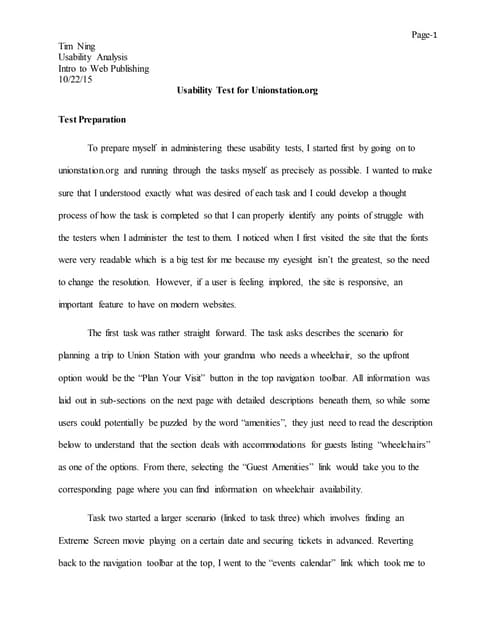 Page-1

Tim Ning
Usability Analysis
Intro to Web Publishing
10/22/15

Usability Test for Unionstation.org

Test Preparation

To prepare myself in administering these usability tests, I started first by going on to unionstation.org and running through the tasks myself as precisely as possible. I wanted to make sure that I understood exactly what was desired of each task and I could develop a thought process of how the task is completed so that I can properly identify any points of struggle with the testers when I administer the test to them. I noticed when I first visited the site that the fonts were very readable which is a big test for me because my eyesight isn't the greatest, so the need to change the resolution. However, if a user is feeling implored, the site is responsive, an important feature to have on modern websites.

The first task was rather straight forward. The task asks describes the scenario for planning a trip to Union Station with your grandma who needs a wheelchair, so the upfront option would be the "Plan Your Visit" button in the top navigation toolbar. All information was laid out in sub-sections on the next page with detailed descriptions beneath them, so while some users could potentially be puzzled by the word "amenities", they just need to read the description below to understand that the section deals with accommodations for guests listing "wheelchairs" as one of the options. From there, selecting the "Guest Amenities" link would take you to the corresponding page where you can find information on wheelchair availability.

Task two started a larger scenario (linked to task three) which involves finding an Extreme Screen movie playing on a certain date and securing tickets in advanced. Reverting back to the navigation toolbar at the top, I went to the "events calendar" link which took me to